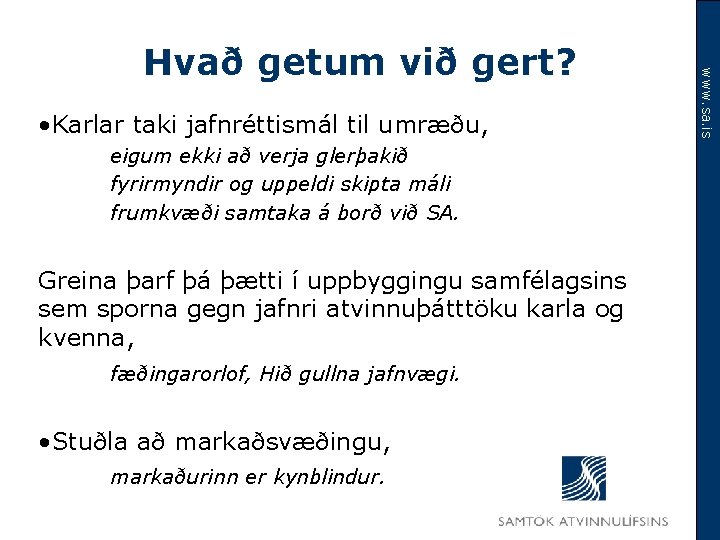 Hvað getum við gert?

•Karlar taki jafnréttismál til umræðu,

eigum ekki að verja glerþakið
fyrirmyndir og uppeldi skipta máli
frumkvæði samtaka á borð við SA.

Greina þarf þá þætti í uppbyggingu samfélagsins sem sporna gegn jafnri atvinnuþátttöku karla og kvenna,

fæðingarorlof, Hið gullna jafnvægi.

•Stuðla að markaðsvæðingu,

markaðurinn er kynblindur.

SAMTÖK ATVINNULÍFSINS

www.sa.is